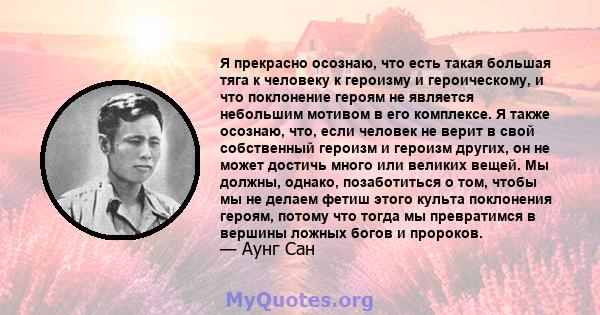 Я прекрасно осознаю, что есть такая большая тяга к человеку к героизму и героическому, и что поклонение героям не является небольшим мотивом в его комплексе. Я также осознаю, что, если человек не верит в свой собственный героизм и героизм других, он не может достичь много или великих вещей. Мы должны, однако, позаботиться о том, чтобы мы не делаем фетиш этого культа поклонения героям, потому что тогда мы превратимся в вершины ложных богов и пророков.
— Аунг Сан

MyQuotes.org